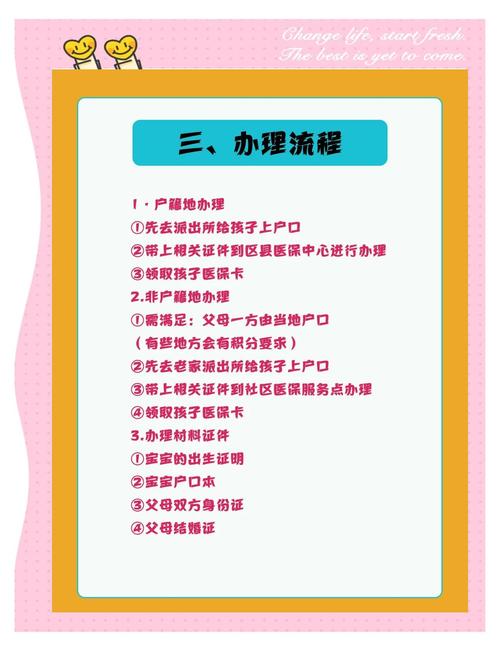 Change life, start fresh.
The best is yet to come.

三、办理流程

1·户籍地办理
①先去派出所给孩子上户口
②带上相关证件到区县医保中心进行办理
③领取孩子医保卡
2.非户籍地办理
①需满足：父母一方由当地户口
（有些地方会有积分要求）
②先去老家派出所给孩子上户口
③带上相关证件到社区医保服务点办理
④领取孩子医保卡
3.办理材料证件
①宝宝的出生证明
②宝宝户口本
③父母双方身份证
④父母结婚证